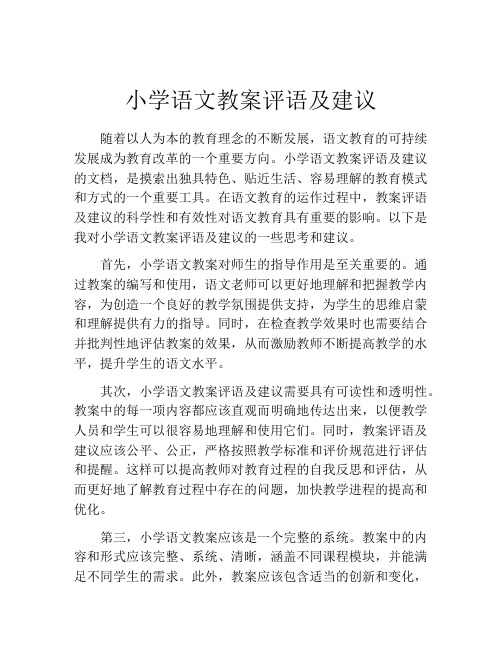 小学语文教案评语及建议

随着以人为本的教育理念的不断发展，语文教育的可持续发展成为教育改革的一个重要方向。小学语文教案评语及建议的文档，是摸索出独具特色、贴近生活、容易理解的教育模式和方式的一个重要工具。在语文教育的运作过程中，教案评语及建议的科学性和有效性对语文教育具有重要的影响。以下是我对小学语文教案评语及建议的一些思考和建议。

首先，小学语文教案对师生的指导作用是至关重要的。通过教案的编写和使用，语文老师可以更好地理解和把握教学内容，为创造一个良好的教学氛围提供支持，为学生的思维启蒙和理解提供有力的指导。同时，在检查教学效果时也需要结合并批判性地评估教案的效果，从而激励教师不断提高教学的水平，提升学生的语文水平。

其次，小学语文教案评语及建议需要具有可读性和透明性。教案中的每一项内容都应该直观而明确地传达出来，以便教学人员和学生可以很容易地理解和使用它们。同时，教案评语及建议应该公平、公正，严格按照教学标准和评价规范进行评估和提醒。这样可以提高教师对教育过程的自我反思和评估，从而更好地了解教育过程中存在的问题，加快教学进程的提高和优化。

第三，小学语文教案应该是一个完整的系统。教案中的内容和形式应该完整、系统、清晰，涵盖不同课程模块，并能满足不同学生的需求。此外，教案应该包含适当的创新和变化，